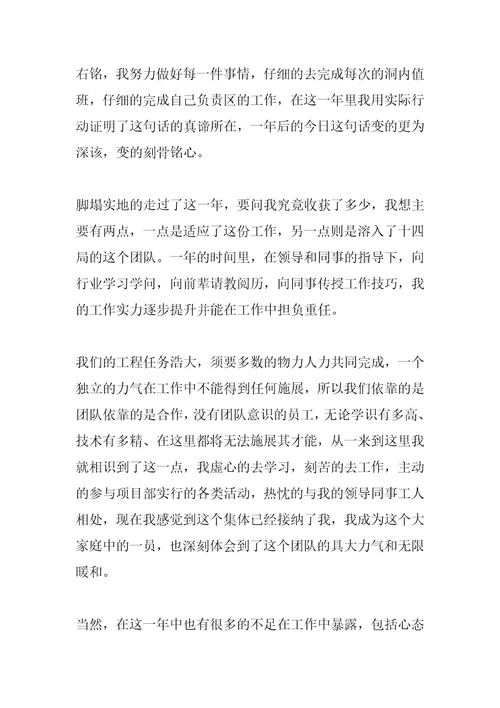 右铭，我努力做好每一件事情，仔细的去完成每次的洞内值班，仔细的完成自己负责区的工作，在这一年里我用实际行动证明了这句话的真谛所在，一年后的今日这句话变的更为深该，变的刻骨铭心。

脚塌实地的走过了这一年，要问我究竟收获了多少，我想主要有两点，一点是适应了这份工作，另一点则是溶入了十四局的这个团队。一年的时间里，在领导和同事的指导下，向行业学习学问，向前辈请教阅历，向同事传授工作技巧，我的工作实力逐步提升并能在工作中担负重任。

我们的工程任务浩大，须要多数的物力人力共同完成，一个独立的力气在工作中不能得到任何施展，所以我们依靠的是团队依靠的是合作，没有团队意识的员工，无论学识有多高、技术有多精、在这里都将无法施展其才能，从一来到这里我就相识到了这一点，我虚心的去学习，刻苦的去工作，主动的参与项目部实行的各类活动，热忱的与我的领导同事工人相处，现在我感觉到这个集体已经接纳了我，我成为这个大家庭中的一员，也深刻体会到了这个团队的具大力气和无限暖和。

当然，在这一年中也有很多的不足在工作中暴露，包括心态